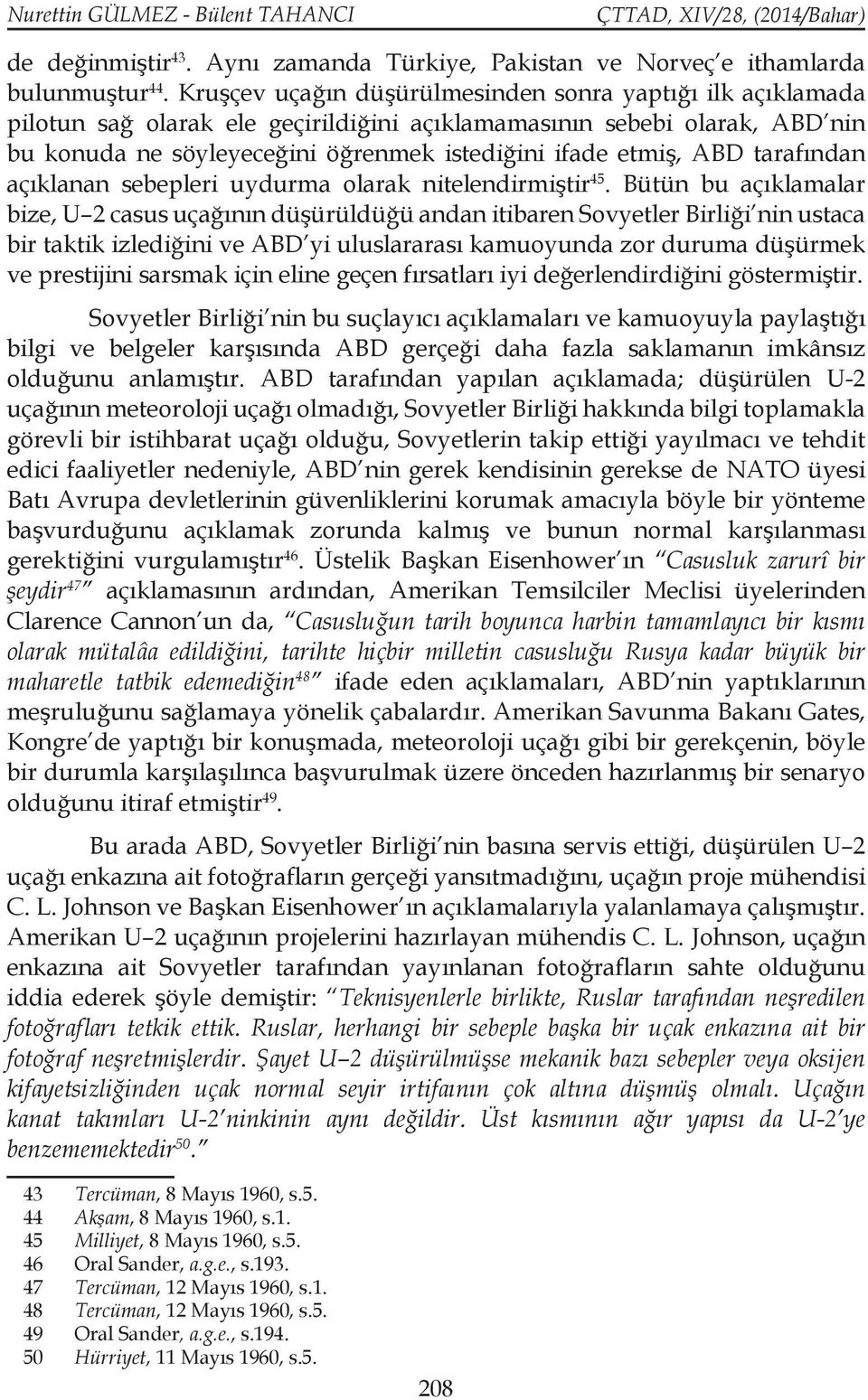 Nurettin GÜLMEZ - Bülent TAHANCI ÇTTAD, XIV/28, (2014/Bahar)

de değinmiştir$^{43}$. Aynı zamanda Türkiye, Pakistan ve Norveç'e ithamlarda bulunmuştur$^{44}$. Kruşçev uçağın düşürülmesinden sonra yaptığı ilk açıklamada pilotun sağ olarak ele geçirildiğini açıklamamasının sebebi olarak, ABD'nin bu konuda ne söyleyeceğini öğrenmek istediğini ifade etmiş, ABD tarafından açıklanan sebepleri uydurma olarak nitelendirmiştir$^{45}$. Bütün bu açıklamalar bize, U–2 casus uçağının düşürüldüğü andan itibaren Sovyetler Birliği'nin ustaca bir taktik izlediğini ve ABD'yi uluslararası kamuoyunda zor duruma düşürmek ve prestijini sarsmak için eline geçen fırsatları iyi değerlendirdiğini göstermiştir.

Sovyetler Birliği'nin bu suçlayıcı açıklamaları ve kamuoyuyla paylaştığı bilgi ve belgeler karşısında ABD gerçeği daha fazla saklamanın imkânsız olduğunu anlamıştır. ABD tarafından yapılan açıklamada; düşürülen U-2 uçağının meteoroloji uçağı olmadığı, Sovyetler Birliği hakkında bilgi toplamakla görevli bir istihbarat uçağı olduğu, Sovyetlerin takip ettiği yayılmacı ve tehdit edici faaliyetler nedeniyle, ABD'nin gerek kendisinin gerekse de NATO üyesi Batı Avrupa devletlerinin güvenliklerini korumak amacıyla böyle bir yönteme başvurduğunu açıklamak zorunda kalmış ve bunun normal karşılanması gerektiğini vurgulamıştır$^{46}$. Üstelik Başkan Eisenhower'ın "Casusluk zarurî bir şeydir$^{47}$" açıklamasının ardından, Amerikan Temsilciler Meclisi üyelerinden Clarence Cannon'un da, "Casusluğun tarih boyunca harbin tamamlayıcı bir kısmı olarak mütalâa edildiğini, tarihte hiçbir milletin casusluğu Rusya kadar büyük bir maharetle tatbik edemediğin$^{48}$" ifade eden açıklamaları, ABD'nin yaptıklarının meşruluğunu sağlamaya yönelik çabalardır. Amerikan Savunma Bakanı Gates, Kongre'de yaptığı bir konuşmada, meteoroloji uçağı gibi bir gerekçenin, böyle bir durumla karşılaşılınca başvurulmak üzere önceden hazırlanmış bir senaryo olduğunu itiraf etmiştir$^{49}$.

Bu arada ABD, Sovyetler Birliği'nin basına servis ettiği, düşürülen U–2 uçağı enkazına ait fotoğrafların gerçeği yansıtmadığını, uçağın proje mühendisi C. L. Johnson ve Başkan Eisenhower'ın açıklamalarıyla yalanlamaya çalışmıştır. Amerikan U–2 uçağının projelerini hazırlayan mühendis C. L. Johnson, uçağın enkazına ait Sovyetler tarafından yayınlanan fotoğrafların sahte olduğunu iddia ederek şöyle demiştir: "Teknisyenlerle birlikte, Ruslar tarafından neşredilen fotoğrafları tetkik ettik. Ruslar, herhangi bir sebeple başka bir uçak enkazına ait bir fotoğraf neşretmişlerdir. Şayet U–2 düşürülmüşse mekanik bazı sebepler veya oksijen kifayetsizliğinden uçak normal seyir irtifaının çok altına düşmüş olmalı. Uçağın kanat takımları U-2'ninkinin aynı değildir. Üst kısmının ağır yapısı da U-2'ye benzememektedir$^{50}$."

43 Tercüman, 8 Mayıs 1960, s.5.
44 Akşam, 8 Mayıs 1960, s.1.
45 Milliyet, 8 Mayıs 1960, s.5.
46 Oral Sander, a.g.e., s.193.
47 Tercüman, 12 Mayıs 1960, s.1.
48 Tercüman, 12 Mayıs 1960, s.5.
49 Oral Sander, a.g.e., s.194.
50 Hürriyet, 11 Mayıs 1960, s.5.

208